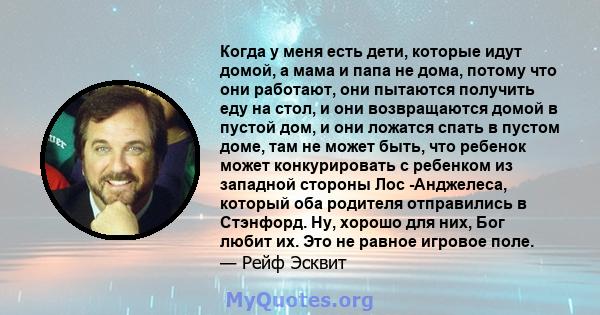 Когда у меня есть дети, которые идут домой, а мама и папа не дома, потому что они работают, они пытаются получить еду на стол, и они возвращаются домой в пустой дом, и они ложатся спать в пустом доме, там не может быть, что ребенок может конкурировать с ребенком из западной стороны Лос -Анджелеса, который оба родителя отправились в Стэнфорд. Ну, хорошо для них, Бог любит их. Это не равное игровое поле.
— Рейф Эсквит

MyQuotes.org